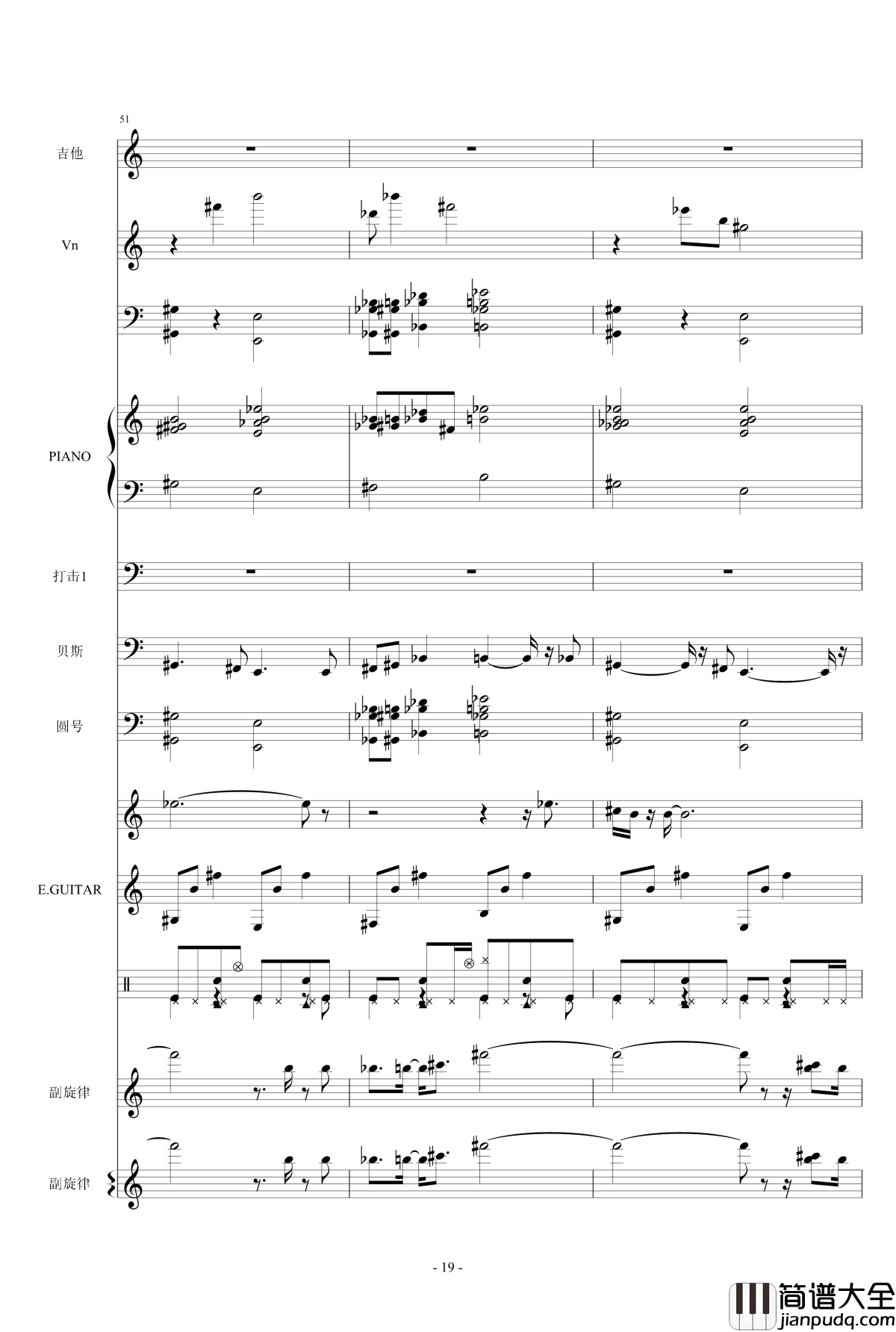 51

吉他

Vn

PIANO

打击1

贝斯

圆号

E.GUITAR

副旋律

副旋律

- 19 -

简谱大全
jianpudq.com